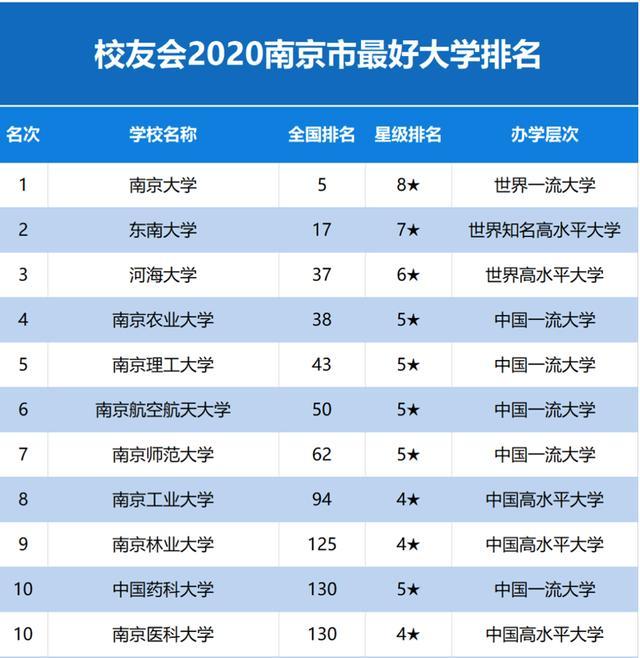 校友会2020南京市最好大学排名

| 名次 | 学校名称 | 全国排名 | 星级排名 | 办学层次 |
|---|---|---|---|---|
| 1 | 南京大学 | 5 | 8★ | 世界一流大学 |
| 2 | 东南大学 | 17 | 7★ | 世界知名高水平大学 |
| 3 | 河海大学 | 37 | 6★ | 世界高水平大学 |
| 4 | 南京农业大学 | 38 | 5★ | 中国一流大学 |
| 5 | 南京理工大学 | 43 | 5★ | 中国一流大学 |
| 6 | 南京航空航天大学 | 50 | 5★ | 中国一流大学 |
| 7 | 南京师范大学 | 62 | 5★ | 中国一流大学 |
| 8 | 南京工业大学 | 94 | 4★ | 中国高水平大学 |
| 9 | 南京林业大学 | 125 | 4★ | 中国高水平大学 |
| 10 | 中国药科大学 | 130 | 5★ | 中国一流大学 |
| 10 | 南京医科大学 | 130 | 4★ | 中国高水平大学 |